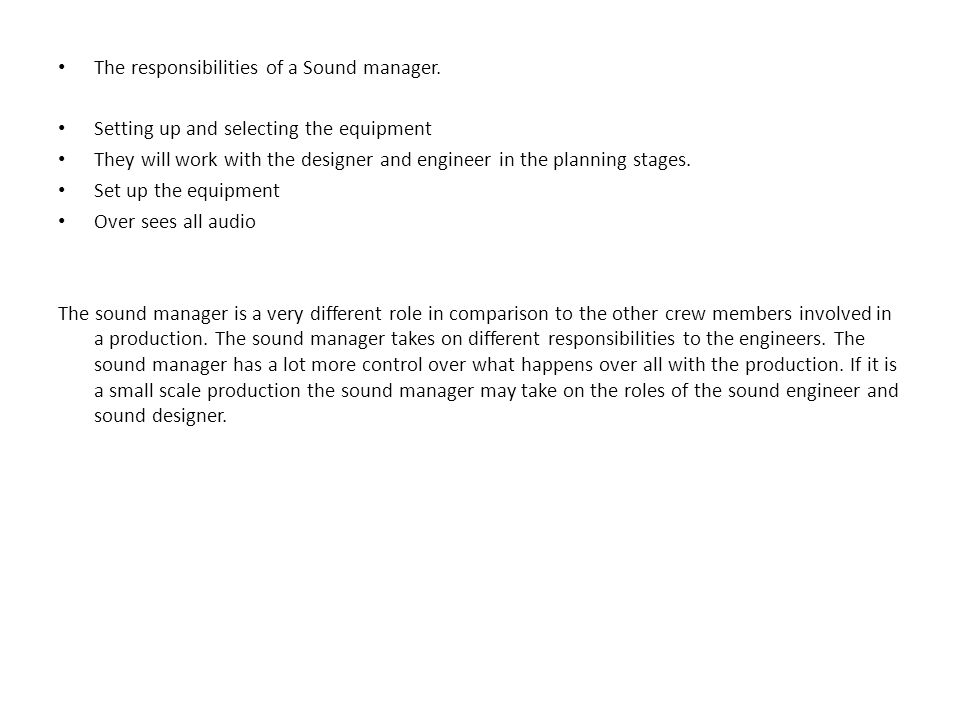 • The responsibilities of a Sound manager.

• Setting up and selecting the equipment
• They will work with the designer and engineer in the planning stages.
• Set up the equipment
• Over sees all audio

The sound manager is a very different role in comparison to the other crew members involved in a production. The sound manager takes on different responsibilities to the engineers. The sound manager has a lot more control over what happens over all with the production. If it is a small scale production the sound manager may take on the roles of the sound engineer and sound designer.